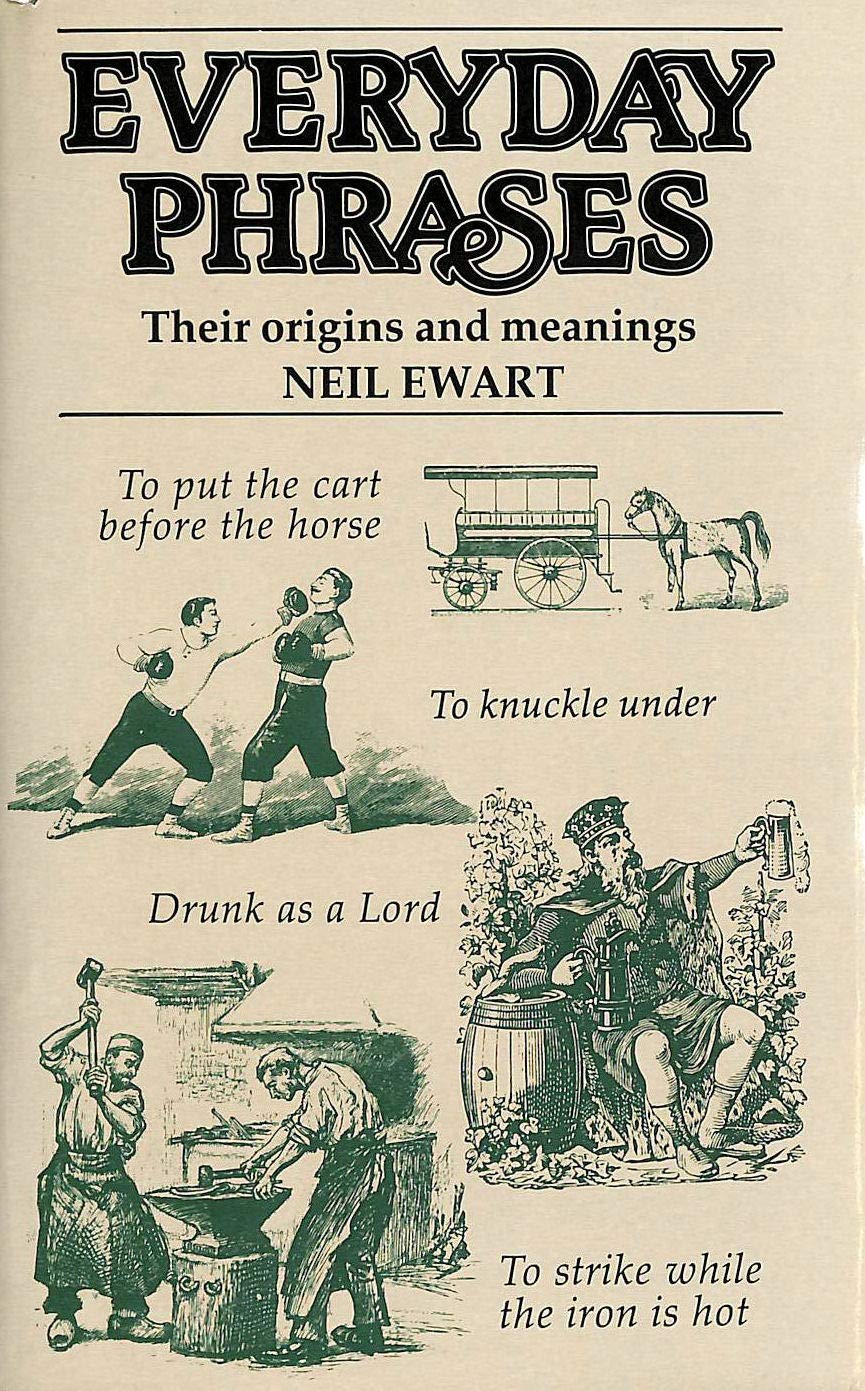 EVERYDAY PHRASES

Their origins and meanings

NEIL EWART

To put the cart before the horse

To knuckle under

Drunk as a Lord

To strike while the iron is hot